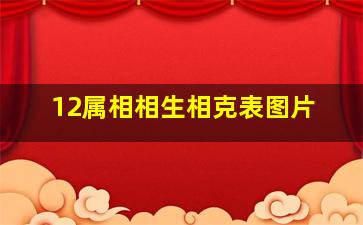 12属相相生相克表图片